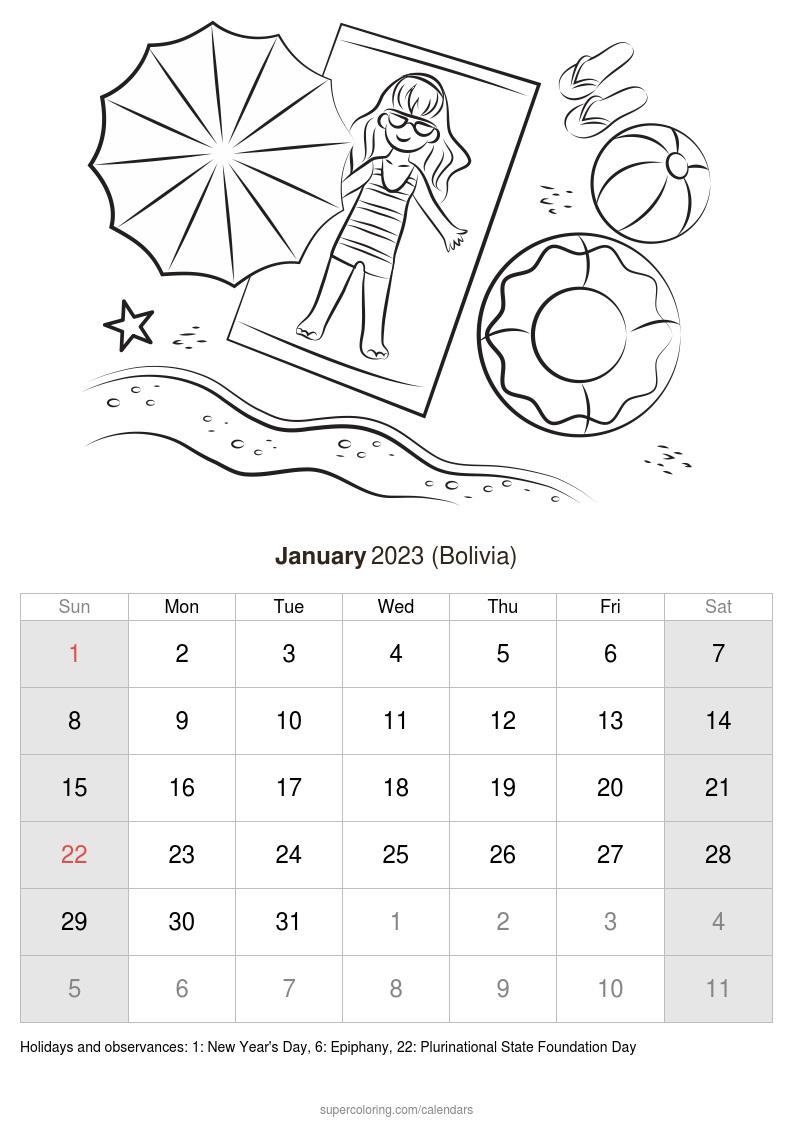 January 2023 (Bolivia)

| Sun | Mon | Tue | Wed | Thu | Fri | Sat |
|---|---|---|---|---|---|---|
| 1 | 2 | 3 | 4 | 5 | 6 | 7 |
| 8 | 9 | 10 | 11 | 12 | 13 | 14 |
| 15 | 16 | 17 | 18 | 19 | 20 | 21 |
| 22 | 23 | 24 | 25 | 26 | 27 | 28 |
| 29 | 30 | 31 | 1 | 2 | 3 | 4 |
| 5 | 6 | 7 | 8 | 9 | 10 | 11 |

Holidays and observances: 1: New Year's Day, 6: Epiphany, 22: Plurinational State Foundation Day

supercoloring.com/calendars